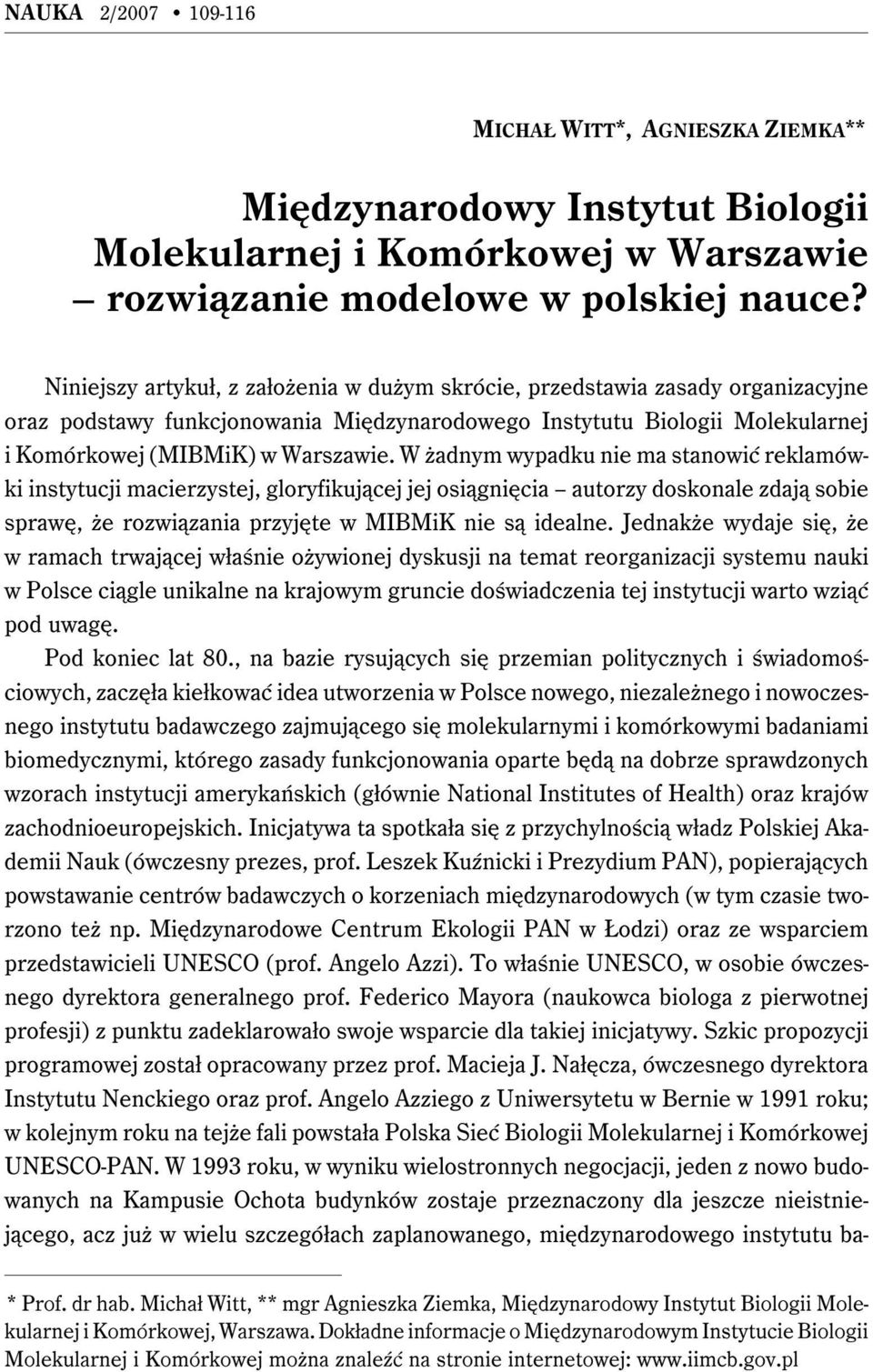 NAUKA 2/2007 • 109-116

MICHAŁ WITT*, AGNIESZKA ZIEMKA**

Międzynarodowy Instytut Biologii Molekularnej i Komórkowej w Warszawie – rozwiązanie modelowe w polskiej nauce?

Niniejszy artykuł, z założenia w dużym skrócie, przedstawia zasady organizacyjne oraz podstawy funkcjonowania Międzynarodowego Instytutu Biologii Molekularnej i Komórkowej (MIBMiK) w Warszawie. W żadnym wypadku nie ma stanowić reklamówki instytucji macierzystej, gloryfikującej jej osiągnięcia – autorzy doskonale zdają sobie sprawę, że rozwiązania przyjęte w MIBMiK nie są idealne. Jednakże wydaje się, że w ramach trwającej właśnie ożywionej dyskusji na temat reorganizacji systemu nauki w Polsce ciągle unikalne na krajowym gruncie doświadczenia tej instytucji warto wziąć pod uwagę.

Pod koniec lat 80., na bazie rysujących się przemian politycznych i świadomościowych, zaczęła kiełkować idea utworzenia w Polsce nowego, niezależnego i nowoczesnego instytutu badawczego zajmującego się molekularnymi i komórkowymi badaniami biomedycznymi, którego zasady funkcjonowania oparte będą na dobrze sprawdzonych wzorach instytucji amerykańskich (głównie National Institutes of Health) oraz krajów zachodnioeuropejskich. Inicjatywa ta spotkała się z przychylnością władz Polskiej Akademii Nauk (ówczesny prezes, prof. Leszek Kuźnicki i Prezydium PAN), popierających powstawanie centrów badawczych o korzeniach międzynarodowych (w tym czasie tworzono też np. Międzynarodowe Centrum Ekologii PAN w Łodzi) oraz ze wsparciem przedstawicieli UNESCO (prof. Angelo Azzi). To właśnie UNESCO, w osobie ówczesnego dyrektora generalnego prof. Federico Mayora (naukowca biologa z pierwotnej profesji) z punktu zadeklarowało swoje wsparcie dla takiej inicjatywy. Szkic propozycji programowej został opracowany przez prof. Macieja J. Nałęcza, ówczesnego dyrektora Instytutu Nenckiego oraz prof. Angelo Azziego z Uniwersytetu w Bernie w 1991 roku; w kolejnym roku na tejże fali powstała Polska Sieć Biologii Molekularnej i Komórkowej UNESCO-PAN. W 1993 roku, w wyniku wielostronnych negocjacji, jeden z nowo budowanych na Kampusie Ochota budynków zostaje przeznaczony dla jeszcze nieistniejącego, acz już w wielu szczegółach zaplanowanego, międzynarodowego instytutu ba-

* Prof. dr hab. Michał Witt, ** mgr Agnieszka Ziemka, Międzynarodowy Instytut Biologii Molekularnej i Komórkowej, Warszawa. Dokładne informacje o Międzynarodowym Instytucie Biologii Molekularnej i Komórkowej można znaleźć na stronie internetowej: www.iimcb.gov.pl